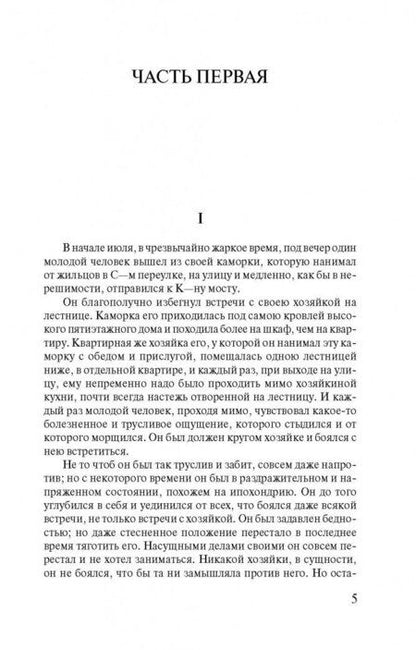 ЧАСТЬ ПЕРВАЯ

I

В начале июля, в чрезвычайно жаркое время, под вечер один молодой человек вышел из своей каморки, которую нанимал от жильцов в С—м переулке, на улицу и медленно, как бы в нерешимости, отправился к К—ну мосту.

Он благополучно избегнул встречи с своею хозяйкой на лестнице. Каморка его приходилась под самою кровлей высокого пятиэтажного дома и походила более на шкаф, чем на квартиру. Квартирная же хозяйка его, у которой он нанимал эту каморку с обедом и прислугой, помещалась одною лестницей ниже, в отдельной квартире, и каждый раз, при выходе на улицу, ему непременно надо было проходить мимо хозяйкиной кухни, почти всегда настежь отворенной на лестницу. И каждый раз молодой человек, проходя мимо, чувствовал какое-то болезненное и трусливое ощущение, которого стыдился и от которого морщился. Он был должен кругом хозяйке и боялся с нею встретиться.

Не то чтоб он был так труслив и забит, совсем даже напротив; но с некоторого времени он был в раздражительном и напряженном состоянии, похожем на ипохондрию. Он до того углубился в себя и уединился от всех, что боялся даже всякой встречи, не только встречи с хозяйкой. Он был задавлен бедностью; но даже стесненное положение перестало в последнее время тяготить его. Насущными делами своими он совсем перестал и не хотел заниматься. Никакой хозяйки, в сущности, он не боялся, что бы та ни замышляла против него. Но оста-

5